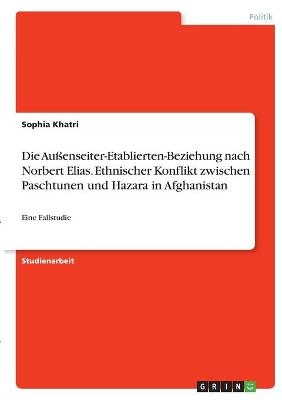 Politik

Sophia Khatri

Die Außenseiter-Etablierten-Beziehung nach Norbert Elias. Ethnischer Konflikt zwischen Paschtunen und Hazara in Afghanistan

Eine Fallstudie

Studienarbeit

GRIN